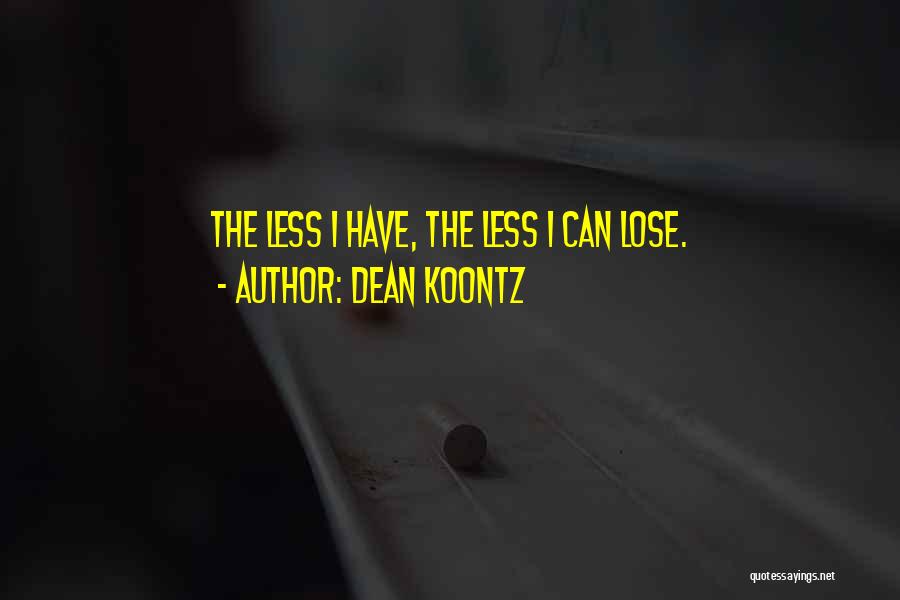 THE LESS I HAVE, THE LESS I CAN LOSE.
- AUTHOR: DEAN KOONTZ

quotessayings.net